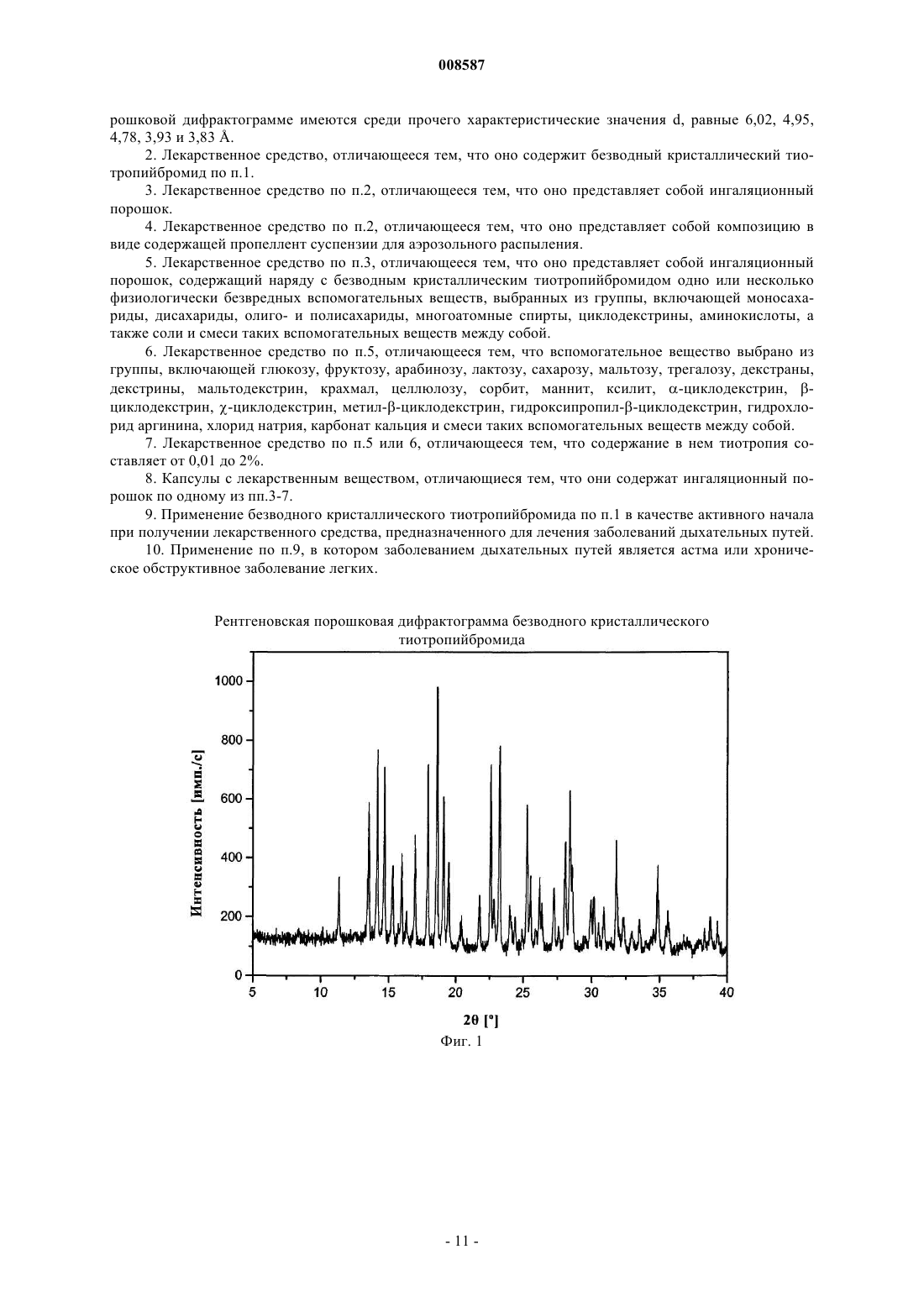 008587

рошковой дифрактограмме имеются среди прочего характеристические значения d, равные 6,02, 4,95, 4,78, 3,93 и 3,83 Å.

2. Лекарственное средство, отличающееся тем, что оно содержит безводный кристаллический тиотропийбромид по п.1.

3. Лекарственное средство по п.2, отличающееся тем, что оно представляет собой ингаляционный порошок.

4. Лекарственное средство по п.2, отличающееся тем, что оно представляет собой композицию в виде содержащей пропеллент суспензии для аэрозольного распыления.

5. Лекарственное средство по п.3, отличающееся тем, что оно представляет собой ингаляционный порошок, содержащий наряду с безводным кристаллическим тиотропийбромидом одно или несколько физиологически безвредных вспомогательных веществ, выбранных из группы, включающей моносахариды, дисахариды, олиго- и полисахариды, многоатомные спирты, циклодекстрины, аминокислоты, а также соли и смеси таких вспомогательных веществ между собой.

6. Лекарственное средство по п.5, отличающееся тем, что вспомогательное вещество выбрано из группы, включающей глюкозу, фруктозу, арабинозу, лактозу, сахарозу, мальтозу, трегалозу, декстраны, декстрины, мальтодекстрин, крахмал, целлюлозу, сорбит, маннит, ксилит, α-циклодекстрин, β-циклодекстрин, χ-циклодекстрин, метил-β-циклодекстрин, гидроксипропил-β-циклодекстрин, гидрохлорид аргинина, хлорид натрия, карбонат кальция и смеси таких вспомогательных веществ между собой.

7. Лекарственное средство по п.5 или 6, отличающееся тем, что содержание в нем тиотропия составляет от 0,01 до 2%.

8. Капсулы с лекарственным веществом, отличающиеся тем, что они содержат ингаляционный порошок по одному из пп.3-7.

9. Применение безводного кристаллического тиотропийбромида по п.1 в качестве активного начала при получении лекарственного средства, предназначенного для лечения заболеваний дыхательных путей.

10. Применение по п.9, в котором заболеванием дыхательных путей является астма или хроническое обструктивное заболевание легких.

Рентгеновская порошковая дифрактограмма безводного кристаллического тиотропийбромида

Интенсивность [имп./с]
1000
800
600
400
200
0
5 10 15 20 25 30 35 40
2θ [°]

Фиг. 1

- 11 -